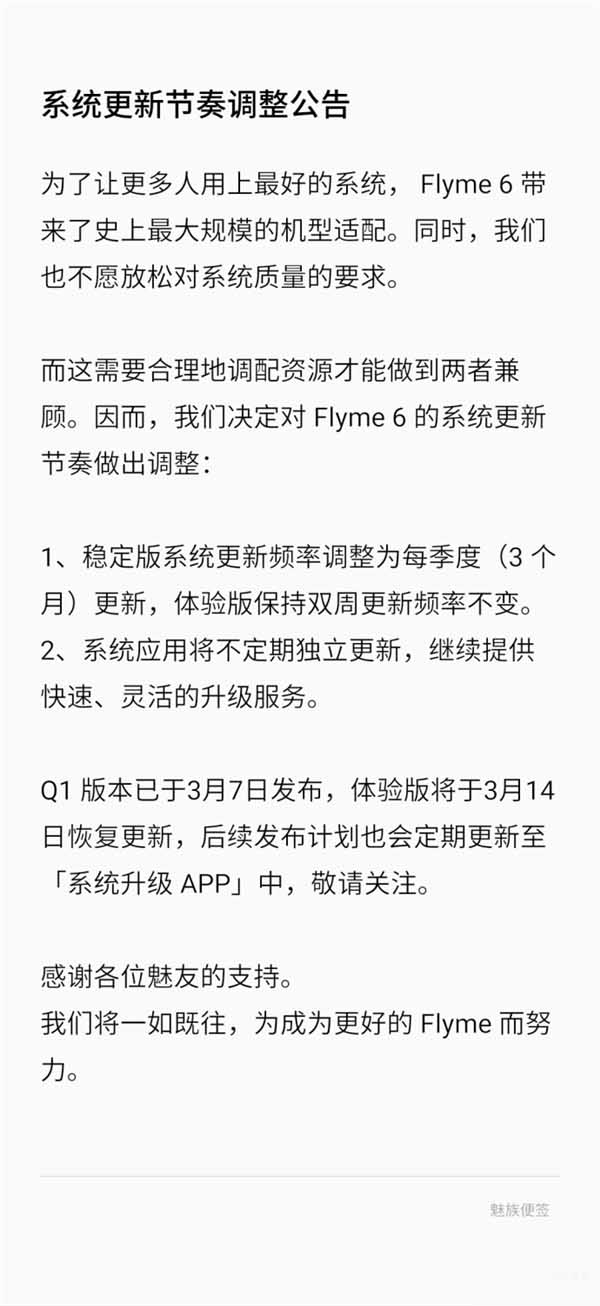 系统更新节奏调整公告

为了让更多人用上最好的系统， Flyme 6 带来了史上最大规模的机型适配。同时，我们也不愿放松对系统质量的要求。

而这需要合理地调配资源才能做到两者兼顾。因而，我们决定对 Flyme 6 的系统更新节奏做出调整：

1、稳定版系统更新频率调整为每季度（3 个月）更新，体验版保持双周更新频率不变。
2、系统应用将不定期独立更新，继续提供快速、灵活的升级服务。

Q1 版本已于3月7日发布，体验版将于3月14日恢复更新，后续发布计划也会定期更新至「系统升级 APP」中，敬请关注。

感谢各位魅友的支持。
我们将一如既往，为成为更好的 Flyme 而努力。

魅族便签